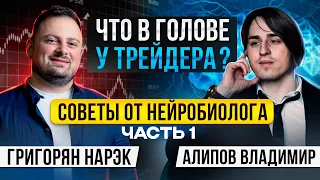 ЧТО В ГОЛОВЕ
У ТРЕЙДЕРА ?

СОВЕТЫ ОТ НЕЙРОБИОЛОГА
ЧАСТЬ 1

ГРИГОРЯН НАРЭК

АЛИПОВ ВЛАДИМИР